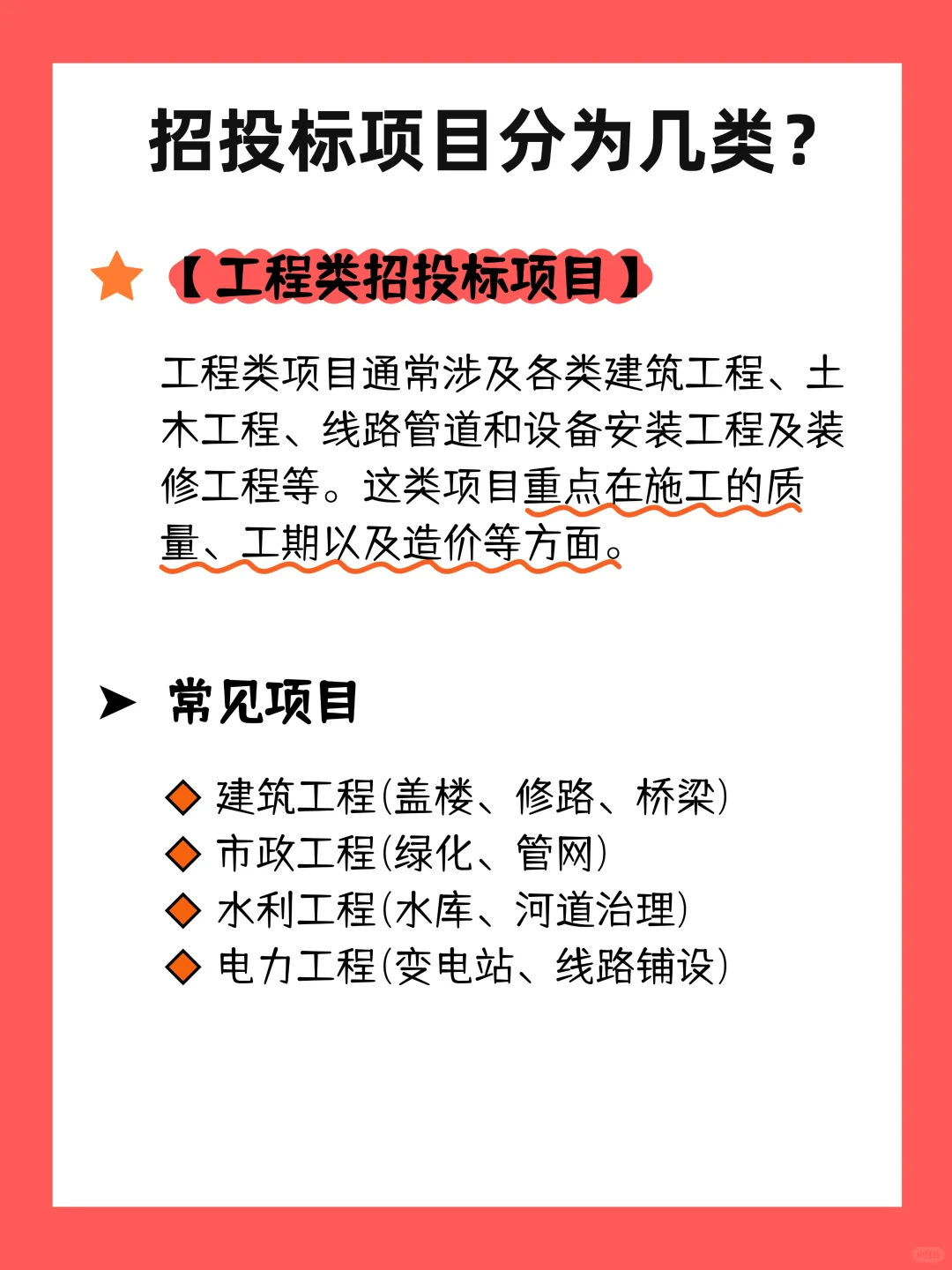 招投标项目分为几类？

【工程类招投标项目】

工程类项目通常涉及各类建筑工程、土木工程、线路管道和设备安装工程及装修工程等。这类项目重点在施工的质量、工期以及造价等方面。

➤ 常见项目

◆ 建筑工程(盖楼、修路、桥梁)
◆ 市政工程(绿化、管网)
◆ 水利工程(水库、河道治理)
◆ 电力工程(变电站、线路铺设)